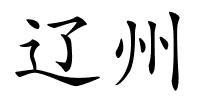 辽州